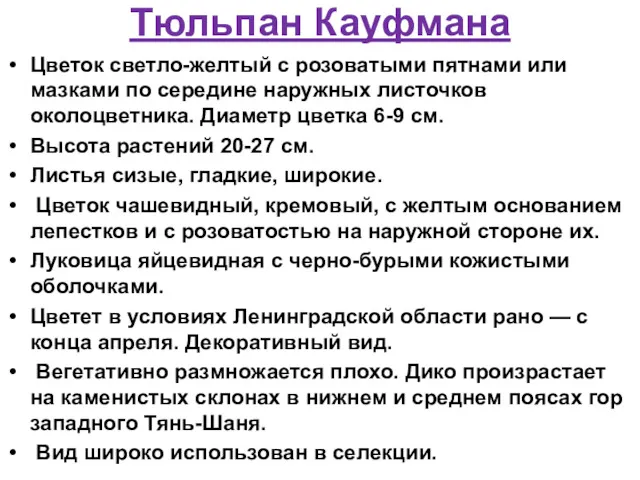 Тюльпан Кауфмана

• Цветок светло-желтый с розоватыми пятнами или мазками по середине наружных листочков околоцветника. Диаметр цветка 6-9 см.
• Высота растений 20-27 см.
• Листья сизые, гладкие, широкие.
• Цветок чашевидный, кремовый, с желтым основанием лепестков и с розоватостью на наружной стороне их.
• Луковица яйцевидная с черно-бурыми кожистыми оболочками.
• Цветет в условиях Ленинградской области рано — с конца апреля. Декоративный вид.
• Вегетативно размножается плохо. Дико произрастает на каменистых склонах в нижнем и среднем поясах гор западного Тянь-Шаня.
• Вид широко использован в селекции.